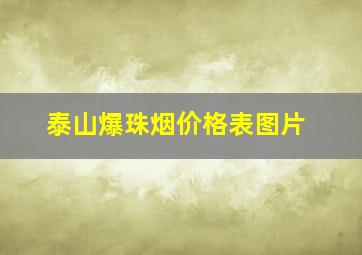 泰山爆珠烟价格表图片